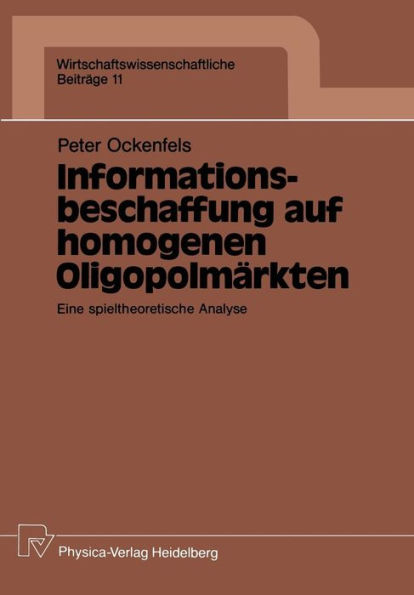 Wirtschaftswissenschaftliche Beiträge 11

Peter Ockenfels

Informationsbeschaffung auf homogenen Oligopolmärkten

Eine spieltheoretische Analyse

Physica-Verlag Heidelberg